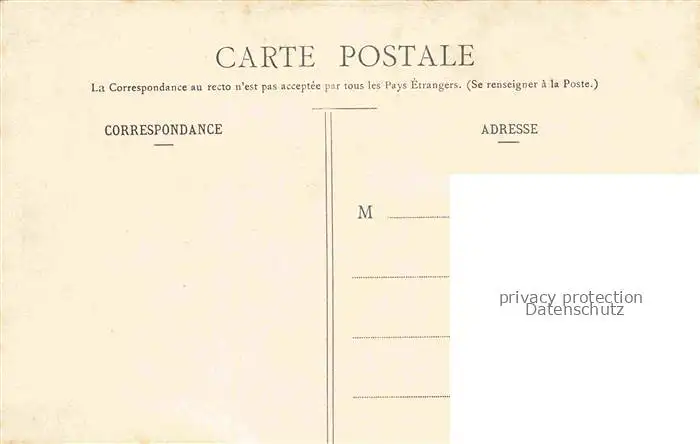 CARTE POSTALE

La Correspondance au recto n'est pas acceptée par tous les Pays Étrangers. (Se renseigner à la Poste.)

CORRESPONDANCE

ADRESSE

M ____

____

____

____

privacy protection
Datenschutz